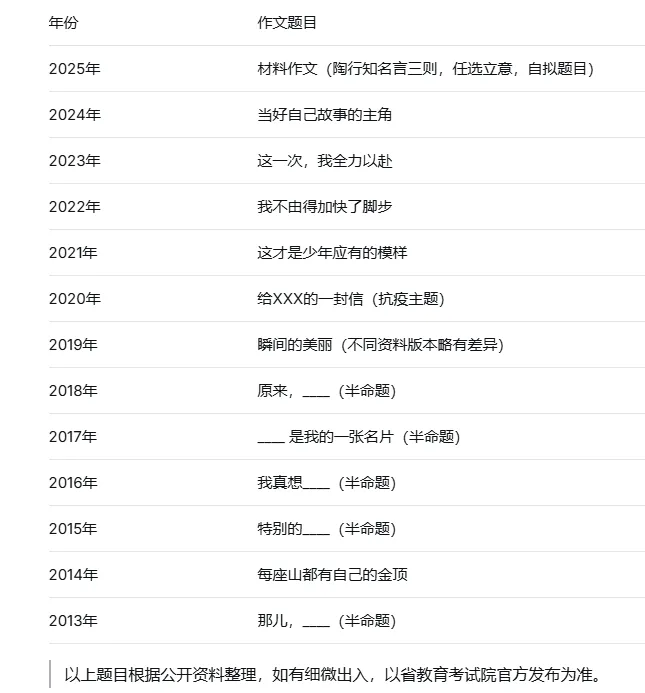 | 年份 | 作文题目 |
|---|---|
| 2025年 | 材料作文（陶行知名言三则，任选立意，自拟题目） |
| 2024年 | 当好自己故事的主角 |
| 2023年 | 这一次，我全力以赴 |
| 2022年 | 我不由得加快了脚步 |
| 2021年 | 这才是少年应有的模样 |
| 2020年 | 给XXX的一封信（抗疫主题） |
| 2019年 | 瞬间的美丽（不同资料版本略有差异） |
| 2018年 | 原来，____（半命题） |
| 2017年 | ____ 是我的一张名片（半命题） |
| 2016年 | 我真想____（半命题） |
| 2015年 | 特别的____（半命题） |
| 2014年 | 每座山都有自己的金顶 |
| 2013年 | 那儿，____（半命题） |

以上题目根据公开资料整理，如有细微出入，以省教育考试院官方发布为准。